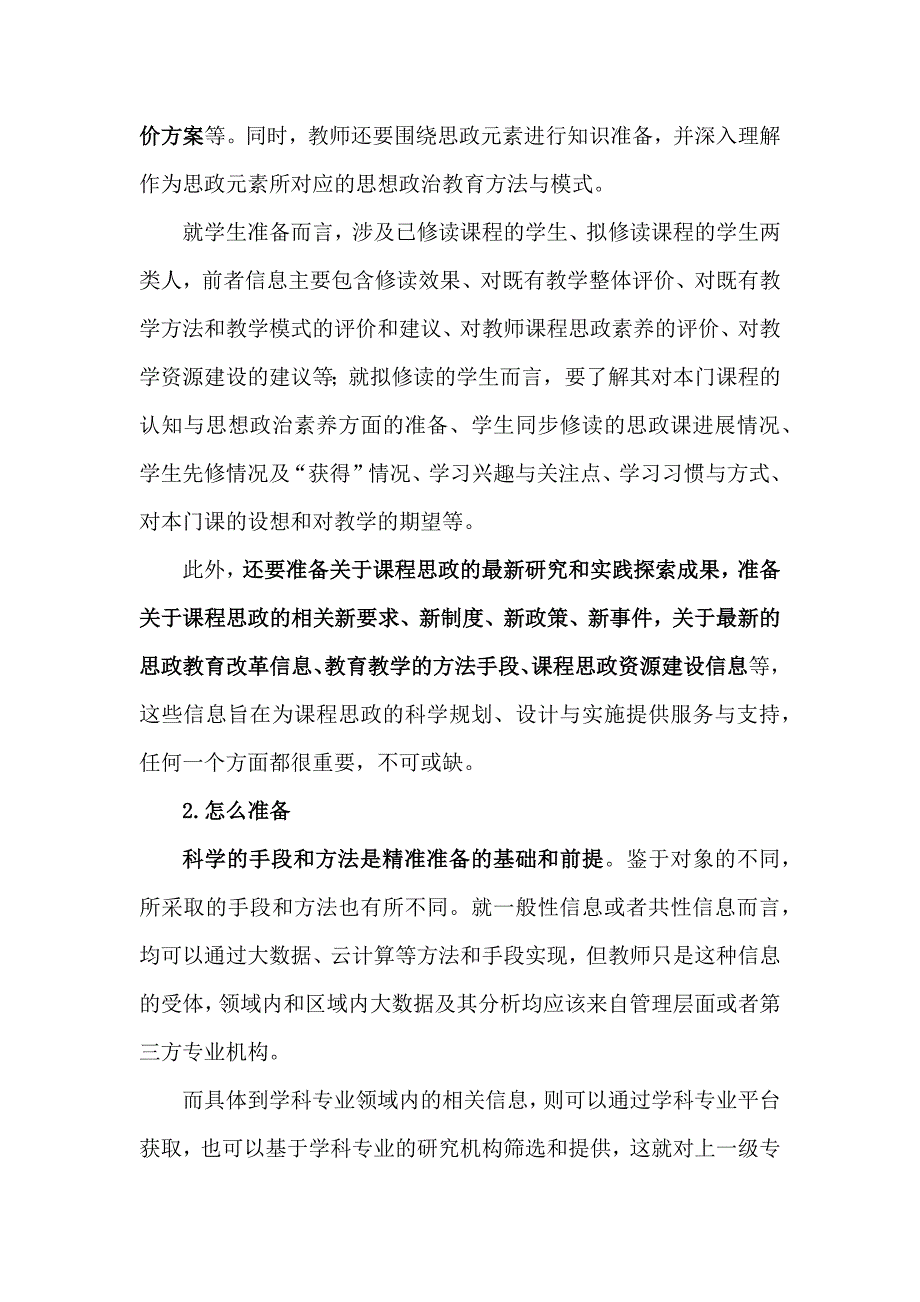 价方案等。同时，教师还要围绕思政元素进行知识准备，并深入理解作为思政元素所对应的思想政治教育方法与模式。

就学生准备而言，涉及已修读课程的学生、拟修读课程的学生两类人，前者信息主要包含修读效果、对既有教学整体评价、对既有教学方法和教学模式的评价和建议、对教师课程思政素养的评价、对教学资源建设的建议等；就拟修读的学生而言，要了解其对本门课程的认知与思想政治素养方面的准备、学生同步修读的思政课进展情况、学生先修情况及“获得”情况、学习兴趣与关注点、学习习惯与方式、对本门课的设想和对教学的期望等。

此外，还要准备关于课程思政的最新研究和实践探索成果，准备关于课程思政的相关新要求、新制度、新政策、新事件，关于最新的思政教育改革信息、教育教学的方法手段、课程思政资源建设信息等，这些信息旨在为课程思政的科学规划、设计与实施提供服务与支持，任何一个方面都很重要，不可或缺。

2.怎么准备

科学的手段和方法是精准准备的基础和前提。鉴于对象的不同，所采取的手段和方法也有所不同。就一般性信息或者共性信息而言，均可以通过大数据、云计算等方法和手段实现，但教师只是这种信息的受体，领域内和区域内大数据及其分析均应该来自管理层面或者第三方专业机构。

而具体到学科专业领域内的相关信息，则可以通过学科专业平台获取，也可以基于学科专业的研究机构筛选和提供，这就对上一级专